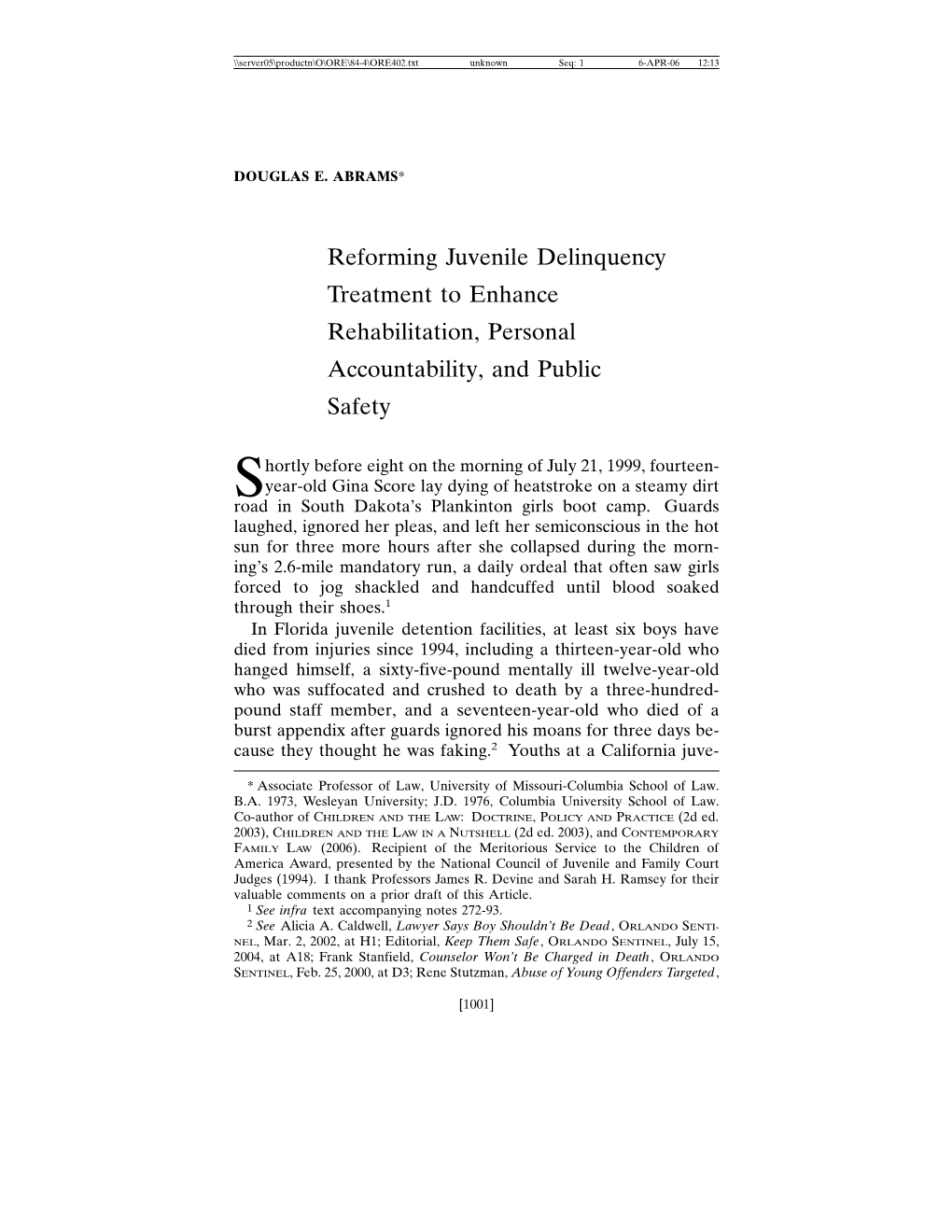 \\server05\productn\O\ORE\84-4\ORE402.txt unknown Seq: 1 6-APR-06 12:13

DOUGLAS E. ABRAMS*

Reforming Juvenile Delinquency Treatment to Enhance Rehabilitation, Personal Accountability, and Public Safety

Shortly before eight on the morning of July 21, 1999, fourteen-year-old Gina Score lay dying of heatstroke on a steamy dirt road in South Dakota's Plankinton girls boot camp. Guards laughed, ignored her pleas, and left her semiconscious in the hot sun for three more hours after she collapsed during the morning's 2.6-mile mandatory run, a daily ordeal that often saw girls forced to jog shackled and handcuffed until blood soaked through their shoes.$^1$

In Florida juvenile detention facilities, at least six boys have died from injuries since 1994, including a thirteen-year-old who hanged himself, a sixty-five-pound mentally ill twelve-year-old who was suffocated and crushed to death by a three-hundred-pound staff member, and a seventeen-year-old who died of a burst appendix after guards ignored his moans for three days because they thought he was faking.$^2$ Youths at a California juve-

* Associate Professor of Law, University of Missouri-Columbia School of Law. B.A. 1973, Wesleyan University; J.D. 1976, Columbia University School of Law. Co-author of CHILDREN AND THE LAW: DOCTRINE, POLICY AND PRACTICE (2d ed. 2003), CHILDREN AND THE LAW IN A NUTSHELL (2d ed. 2003), and CONTEMPORARY FAMILY LAW (2006). Recipient of the Meritorious Service to the Children of America Award, presented by the National Council of Juvenile and Family Court Judges (1994). I thank Professors James R. Devine and Sarah H. Ramsey for their valuable comments on a prior draft of this Article.

$^1$ See infra text accompanying notes 272-93.

$^2$ See Alicia A. Caldwell, Lawyer Says Boy Shouldn't Be Dead, ORLANDO SENTINEL, Mar. 2, 2002, at H1; Editorial, Keep Them Safe, ORLANDO SENTINEL, July 15, 2004, at A18; Frank Stanfield, Counselor Won't Be Charged in Death, ORLANDO SENTINEL, Feb. 25, 2000, at D3; Rene Stutzman, Abuse of Young Offenders Targeted,

[1001]